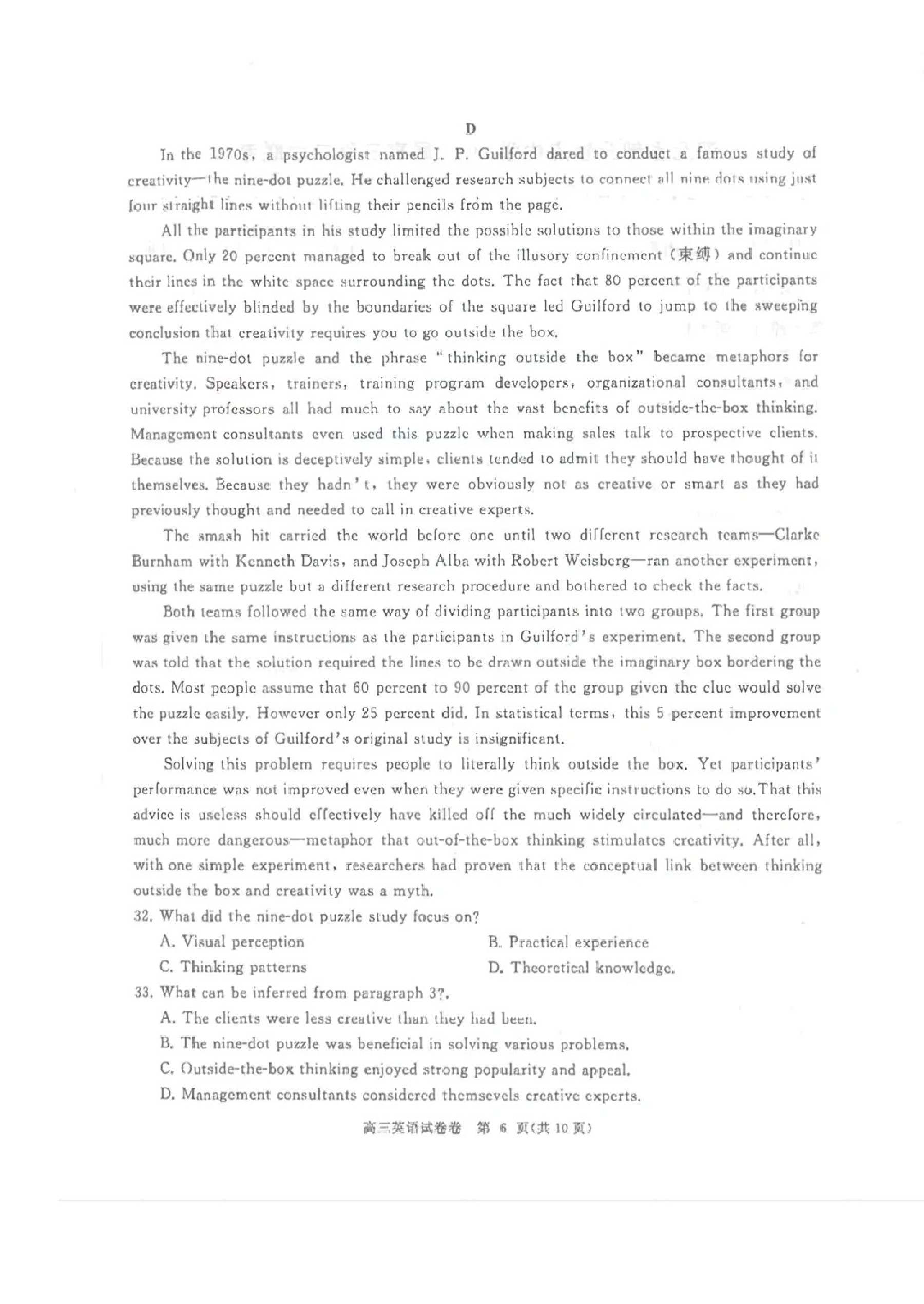 D

In the 1970s, a psychologist named J. P. Guilford dared to conduct a famous study of creativity—the nine-dot puzzle. He challenged research subjects to connect all nine dots using just four straight lines without lifting their pencils from the page.

All the participants in his study limited the possible solutions to those within the imaginary square. Only 20 percent managed to break out of the illusory confinement (束缚) and continue their lines in the white space surrounding the dots. The fact that 80 percent of the participants were effectively blinded by the boundaries of the square led Guilford to jump to the sweeping conclusion that creativity requires you to go outside the box.

The nine-dot puzzle and the phrase "thinking outside the box" became metaphors for creativity. Speakers, trainers, training program developers, organizational consultants, and university professors all had much to say about the vast benefits of outside-the-box thinking. Management consultants even used this puzzle when making sales talk to prospective clients. Because the solution is deceptively simple, clients tended to admit they should have thought of it themselves. Because they hadn't, they were obviously not as creative or smart as they had previously thought and needed to call in creative experts.

The smash hit carried the world before one until two different research teams—Clarke Burnham with Kenneth Davis, and Joseph Alba with Robert Weisberg—ran another experiment, using the same puzzle but a different research procedure and bothered to check the facts.

Both teams followed the same way of dividing participants into two groups. The first group was given the same instructions as the participants in Guilford's experiment. The second group was told that the solution required the lines to be drawn outside the imaginary box bordering the dots. Most people assume that 60 percent to 90 percent of the group given the clue would solve the puzzle easily. However only 25 percent did. In statistical terms, this 5 percent improvement over the subjects of Guilford's original study is insignificant.

Solving this problem requires people to literally think outside the box. Yet participants' performance was not improved even when they were given specific instructions to do so.That this advice is useless should effectively have killed off the much widely circulated—and therefore, much more dangerous—metaphor that out-of-the-box thinking stimulates creativity. After all, with one simple experiment, researchers had proven that the conceptual link between thinking outside the box and creativity was a myth.

32. What did the nine-dot puzzle study focus on?
A. Visual perception
B. Practical experience
C. Thinking patterns
D. Theoretical knowledge.

33. What can be inferred from paragraph 3?.
A. The clients were less creative than they had been.
B. The nine-dot puzzle was beneficial in solving various problems.
C. Outside-the-box thinking enjoyed strong popularity and appeal.
D. Management consultants considered themsevels creative experts.

高三英语试卷卷 第 6 页(共 10 页)